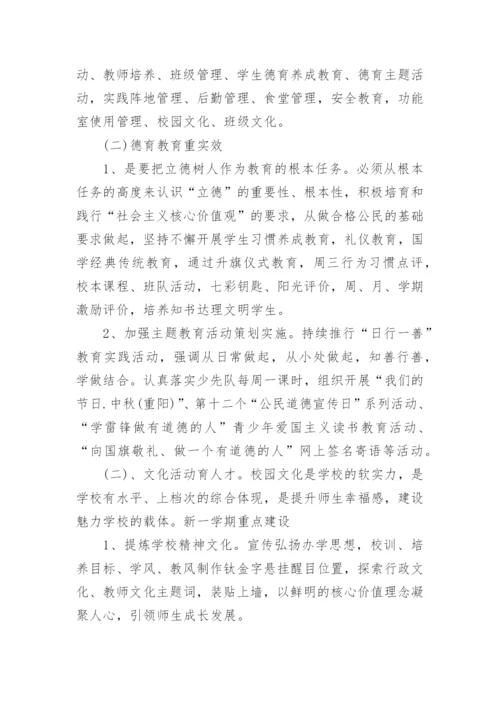 动、教师培养、班级管理、学生德育养成教育、德育主题活动，实践阵地管理、后勤管理、食堂管理，安全教育，功能室使用管理、校园文化、班级文化。

(二)德育教育重实效

1、是要把立德树人作为教育的根本任务。必须从根本任务的高度来认识“立德”的重要性、根本性，积极培育和践行“社会主义核心价值观”的要求，从做合格公民的基础要求做起，坚持不懈开展学生习惯养成教育，礼仪教育，国学经典传统教育，通过升旗仪式教育，周三行为习惯点评，校本课程、班队活动，七彩钥匙、阳光评价，周、月、学期激励评价，培养知书达理文明学生。

2、加强主题教育活动策划实施。持续推行“日行一善”教育实践活动，强调从日常做起，从小处做起，知善行善，学做结合。认真落实少先队每周一课时，组织开展“我们的节日.中秋(重阳)”、第十二个“公民道德宣传日”系列活动、“学雷锋做有道德的人”青少年爱国主义读书教育活动、“向国旗敬礼、做一个有道德的人”网上签名寄语等活动。

(二)、文化活动育人才。校园文化是学校的软实力，是学校有水平、上档次的综合体现，是提升师生幸福感，建设魅力学校的载体。新一学期重点建设

1、提炼学校精神文化。宣传弘扬办学思想，校训、培养目标、学风、教风制作钛金字悬挂醒目位置，探索行政文化、教师文化主题词，装贴上墙，以鲜明的核心价值理念凝聚人心，引领师生成长发展。